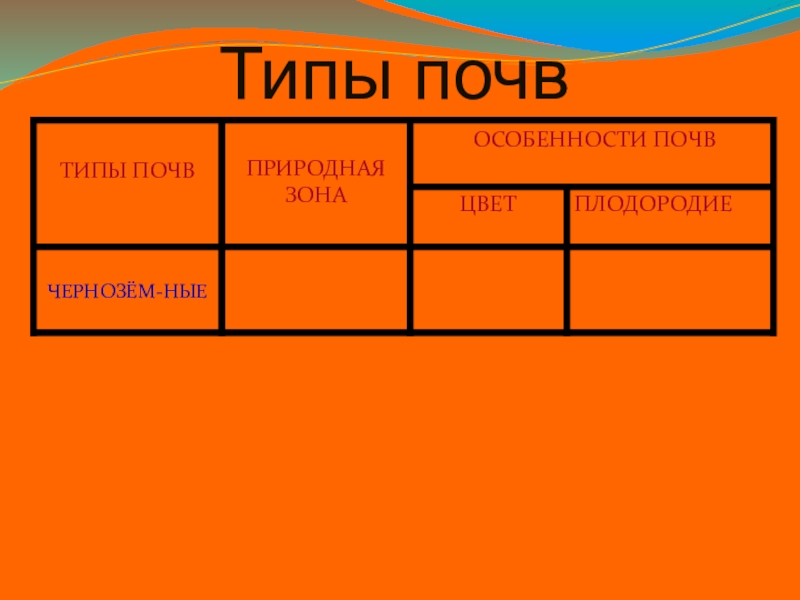 Типы почв

| ТИПЫ ПОЧВ | ПРИРОДНАЯ ЗОНА | ОСОБЕННОСТИ ПОЧВ | |
|---|---|---|---|
| | | ЦВЕТ | ПЛОДОРОДИЕ |
| ЧЕРНОЗЁМ-НЫЕ | | | |